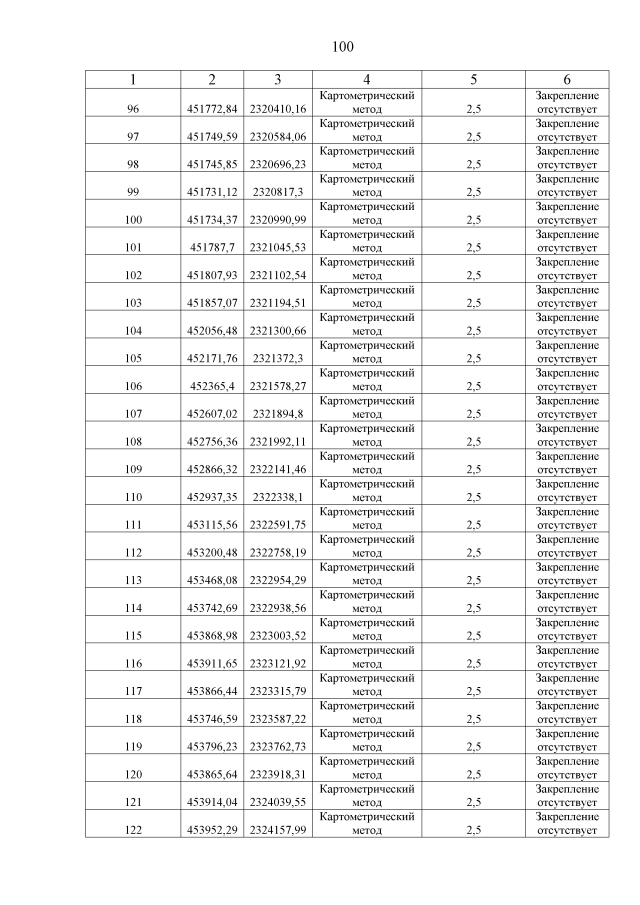 100

| 1 | 2 | 3 | 4 | 5 | 6 |
|---|---|---|---|---|---|
| 96 | 451772,84 | 2320410,16 | Картометрический метод | 2,5 | Закрепление отсутствует |
| 97 | 451749,59 | 2320584,06 | Картометрический метод | 2,5 | Закрепление отсутствует |
| 98 | 451745,85 | 2320696,23 | Картометрический метод | 2,5 | Закрепление отсутствует |
| 99 | 451731,12 | 2320817,3 | Картометрический метод | 2,5 | Закрепление отсутствует |
| 100 | 451734,37 | 2320990,99 | Картометрический метод | 2,5 | Закрепление отсутствует |
| 101 | 451787,7 | 2321045,53 | Картометрический метод | 2,5 | Закрепление отсутствует |
| 102 | 451807,93 | 2321102,54 | Картометрический метод | 2,5 | Закрепление отсутствует |
| 103 | 451857,07 | 2321194,51 | Картометрический метод | 2,5 | Закрепление отсутствует |
| 104 | 452056,48 | 2321300,66 | Картометрический метод | 2,5 | Закрепление отсутствует |
| 105 | 452171,76 | 2321372,3 | Картометрический метод | 2,5 | Закрепление отсутствует |
| 106 | 452365,4 | 2321578,27 | Картометрический метод | 2,5 | Закрепление отсутствует |
| 107 | 452607,02 | 2321894,8 | Картометрический метод | 2,5 | Закрепление отсутствует |
| 108 | 452756,36 | 2321992,11 | Картометрический метод | 2,5 | Закрепление отсутствует |
| 109 | 452866,32 | 2322141,46 | Картометрический метод | 2,5 | Закрепление отсутствует |
| 110 | 452937,35 | 2322338,1 | Картометрический метод | 2,5 | Закрепление отсутствует |
| 111 | 453115,56 | 2322591,75 | Картометрический метод | 2,5 | Закрепление отсутствует |
| 112 | 453200,48 | 2322758,19 | Картометрический метод | 2,5 | Закрепление отсутствует |
| 113 | 453468,08 | 2322954,29 | Картометрический метод | 2,5 | Закрепление отсутствует |
| 114 | 453742,69 | 2322938,56 | Картометрический метод | 2,5 | Закрепление отсутствует |
| 115 | 453868,98 | 2323003,52 | Картометрический метод | 2,5 | Закрепление отсутствует |
| 116 | 453911,65 | 2323121,92 | Картометрический метод | 2,5 | Закрепление отсутствует |
| 117 | 453866,44 | 2323315,79 | Картометрический метод | 2,5 | Закрепление отсутствует |
| 118 | 453746,59 | 2323587,22 | Картометрический метод | 2,5 | Закрепление отсутствует |
| 119 | 453796,23 | 2323762,73 | Картометрический метод | 2,5 | Закрепление отсутствует |
| 120 | 453865,64 | 2323918,31 | Картометрический метод | 2,5 | Закрепление отсутствует |
| 121 | 453914,04 | 2324039,55 | Картометрический метод | 2,5 | Закрепление отсутствует |
| 122 | 453952,29 | 2324157,99 | Картометрический метод | 2,5 | Закрепление отсутствует |